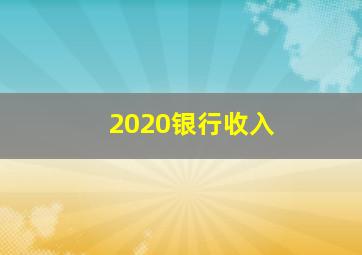 2020银行收入